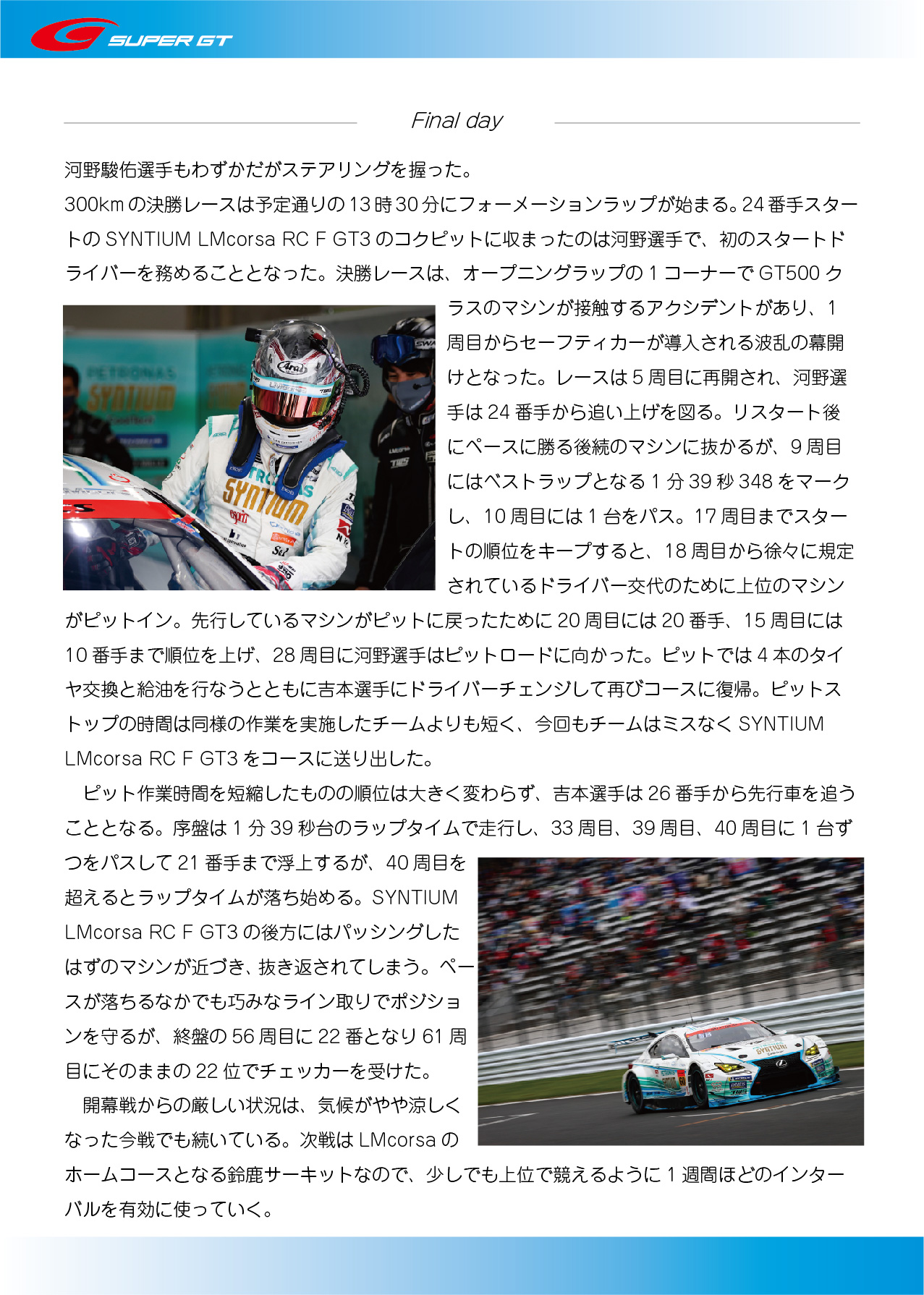 SUPER GT

Final day

河野駿佑選手もわずかだがステアリングを握った。
300kmの決勝レースは予定通りの13時30分にフォーメーションラップが始まる。24番手スタートのSYNTIUM LMcorsa RC F GT3のコクピットに収まったのは河野選手で、初のスタートドライバーを務めることとなった。決勝レースは、オープニングラップの1コーナーでGT500クラスのマシンが接触するアクシデントがあり、1周目からセーフティカーが導入される波乱の幕開けとなった。レースは5周目に再開され、河野選手は24番手から追い上げを図る。リスタート後にペースに勝る後続のマシンに抜かるが、9周目にはベストラップとなる1分39秒348をマークし、10周目には1台をパス。17周目までスタートの順位をキープすると、18周目から徐々に規定されているドライバー交代のために上位のマシンがピットイン。先行しているマシンがピットに戻ったために20周目には20番手、15周目には10番手まで順位を上げ、28周目に河野選手はピットロードに向かった。ピットでは4本のタイヤ交換と給油を行なうとともに吉本選手にドライバーチェンジして再びコースに復帰。ピットストップの時間は同様の作業を実施したチームよりも短く、今回もチームはミスなくSYNTIUM LMcorsa RC F GT3をコースに送り出した。

ピット作業時間を短縮したものの順位は大きく変わらず、吉本選手は26番手から先行車を追うこととなる。序盤は1分39秒台のラップタイムで走行し、33周目、39周目、40周目に1台ずつをパスして21番手まで浮上するが、40周目を超えるとラップタイムが落ち始める。SYNTIUM LMcorsa RC F GT3の後方にはパッシングしたはずのマシンが近づき、抜き返されてしまう。ペースが落ちるなかでも巧みなライン取りでポジションを守るが、終盤の56周目に22番となり61周目にそのままの22位でチェッカーを受けた。

開幕戦からの厳しい状況は、気候がやや涼しくなった今戦でも続いている。次戦はLMcorsaのホームコースとなる鈴鹿サーキットなので、少しでも上位で競えるように1週間ほどのインターバルを有効に使っていく。